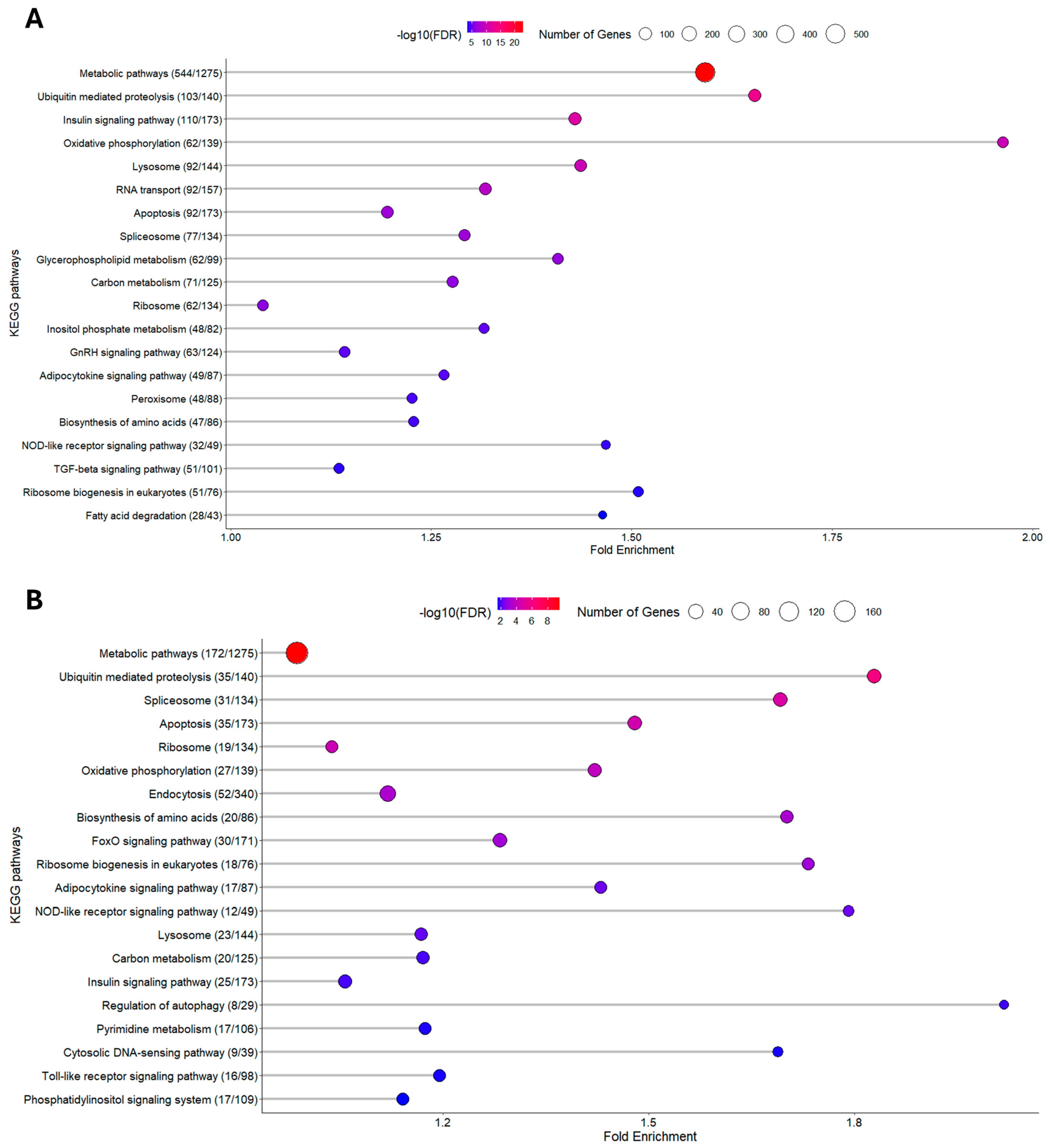 A

-log10(FDR) 5 10 15 20 Number of Genes 100 200 300 400 500

KEGG pathways

Metabolic pathways (544/1275)
Ubiquitin mediated proteolysis (103/140)
Insulin signaling pathway (110/173)
Oxidative phosphorylation (62/139)
Lysosome (92/144)
RNA transport (92/157)
Apoptosis (92/173)
Spliceosome (77/134)
Glycerophospholipid metabolism (62/99)
Carbon metabolism (71/125)
Ribosome (62/134)
Inositol phosphate metabolism (48/82)
GnRH signaling pathway (63/124)
Adipocytokine signaling pathway (49/87)
Peroxisome (48/88)
Biosynthesis of amino acids (47/86)
NOD-like receptor signaling pathway (32/49)
TGF-beta signaling pathway (51/101)
Ribosome biogenesis in eukaryotes (51/76)
Fatty acid degradation (28/43)

1.00 1.25 1.50 1.75 2.00
Fold Enrichment

B

-log10(FDR) 2 4 6 8 Number of Genes 40 80 120 160

KEGG pathways

Metabolic pathways (172/1275)
Ubiquitin mediated proteolysis (35/140)
Spliceosome (31/134)
Apoptosis (35/173)
Ribosome (19/134)
Oxidative phosphorylation (27/139)
Endocytosis (52/340)
Biosynthesis of amino acids (20/86)
FoxO signaling pathway (30/171)
Ribosome biogenesis in eukaryotes (18/76)
Adipocytokine signaling pathway (17/87)
NOD-like receptor signaling pathway (12/49)
Lysosome (23/144)
Carbon metabolism (20/125)
Insulin signaling pathway (25/173)
Regulation of autophagy (8/29)
Pyrimidine metabolism (17/106)
Cytosolic DNA-sensing pathway (9/39)
Toll-like receptor signaling pathway (16/98)
Phosphatidylinositol signaling system (17/109)

1.2 1.5 1.8
Fold Enrichment